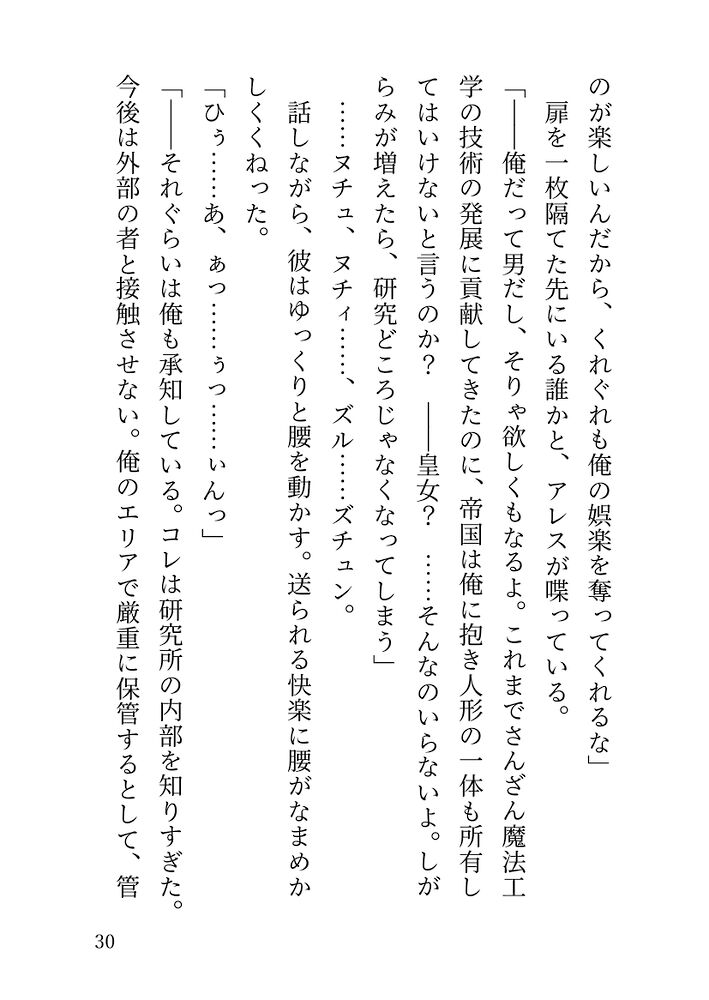 のが楽しいんだから、くれぐれも俺の娯楽を奪ってくれるな」
扉を一枚隔てた先にいる誰かと、アレスが喋っている。
「――俺だって男だし、そりゃ欲しくもなるよ。これまでさんざん魔法工学の技術の発展に貢献してきたのに、帝国は俺に抱き人形の一体も所有してはいけないと言うのか？　――皇女？　……そんなのいらないよ。しがらみが増えたら、研究どころじゃなくなってしまう」
……ヌチュ、ヌチィ……、ズル……ズチュン。
話しながら、彼はゆっくりと腰を動かす。送られる快楽に腰がなまめかしくくねった。
「ひぅ……あ、ぁっ……ぅっ……ぃんっ」
「――それぐらいは俺も承知している。コレは研究所の内部を知りすぎた。今後は外部の者と接触させない。俺のエリアで厳重に保管するとして、管

30